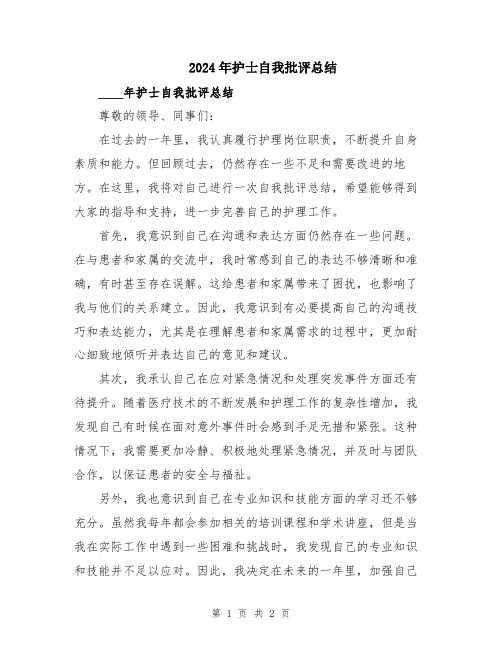 2024年护士自我批评总结

____年护士自我批评总结

尊敬的领导、同事们:

在过去的一年里，我认真履行护理岗位职责，不断提升自身素质和能力。但回顾过去，仍然存在一些不足和需要改进的地方。在这里，我将对自己进行一次自我批评总结，希望能够得到大家的指导和支持，进一步完善自己的护理工作。

首先，我意识到自己在沟通和表达方面仍然存在一些问题。在与患者和家属的交流中，我时常感到自己的表达不够清晰和准确，有时甚至存在误解。这给患者和家属带来了困扰，也影响了我与他们的关系建立。因此，我意识到有必要提高自己的沟通技巧和表达能力，尤其是在理解患者和家属需求的过程中，更加耐心细致地倾听并表达自己的意见和建议。

其次，我承认自己在应对紧急情况和处理突发事件方面还有待提升。随着医疗技术的不断发展和护理工作的复杂性增加，我发现自己有时候在面对意外事件时会感到手足无措和紧张。这种情况下，我需要更加冷静、积极地处理紧急情况，并及时与团队合作，以保证患者的安全与福祉。

另外，我也意识到自己在专业知识和技能方面的学习还不够充分。虽然我每年都会参加相关的培训课程和学术讲座，但是当我在实际工作中遇到一些困难和挑战时，我发现自己的专业知识和技能并不足以应对。因此，我决定在未来的一年里，加强自己

第 1 页 共 2 页